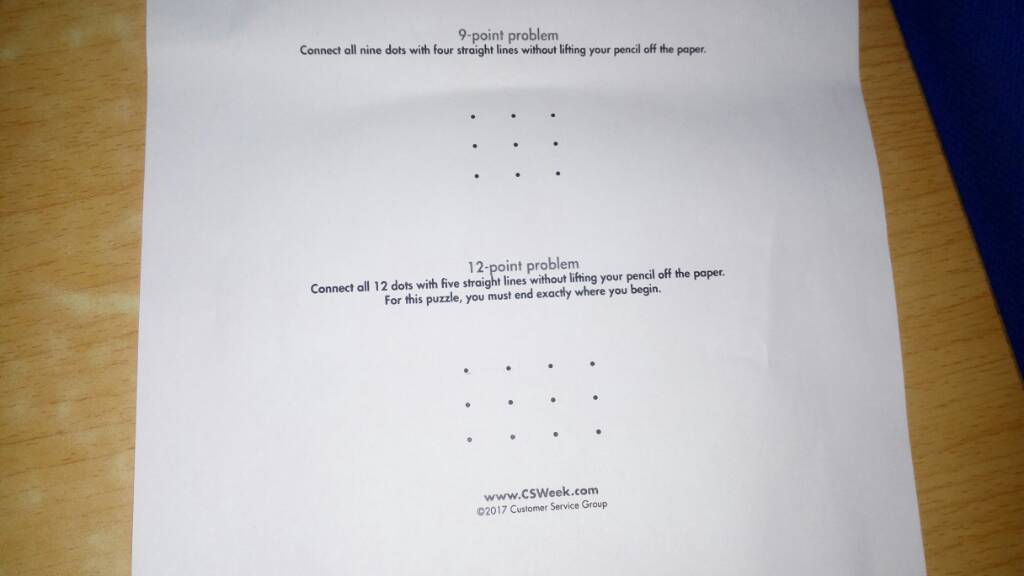 9-point problem
Connect all nine dots with four straight lines without lifting your pencil off the paper.

12-point problem
Connect all 12 dots with five straight lines without lifting your pencil off the paper.
For this puzzle, you must end exactly where you begin.

www.CSWeek.com
©2017 Customer Service Group